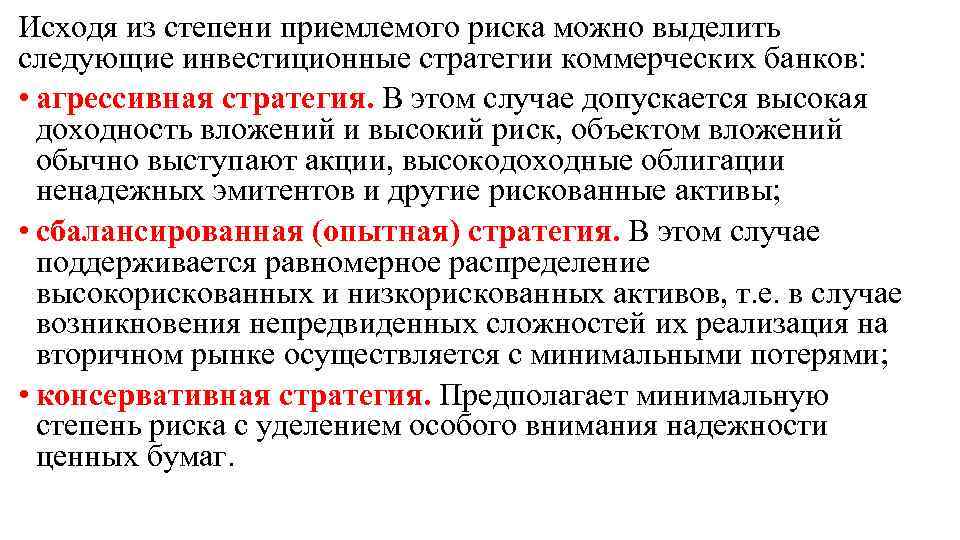 Исходя из степени приемлемого риска можно выделить следующие инвестиционные стратегии коммерческих банков:

• агрессивная стратегия. В этом случае допускается высокая доходность вложений и высокий риск, объектом вложений обычно выступают акции, высокодоходные облигации ненадежных эмитентов и другие рискованные активы;

• сбалансированная (опытная) стратегия. В этом случае поддерживается равномерное распределение высокорискованных и низкорискованных активов, т.е. в случае возникновения непредвиденных сложностей их реализация на вторичном рынке осуществляется с минимальными потерями;

• консервативная стратегия. Предполагает минимальную степень риска с уделением особого внимания надежности ценных бумаг.